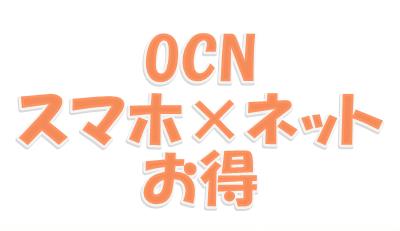 OCN
スマホ×ネット
お得